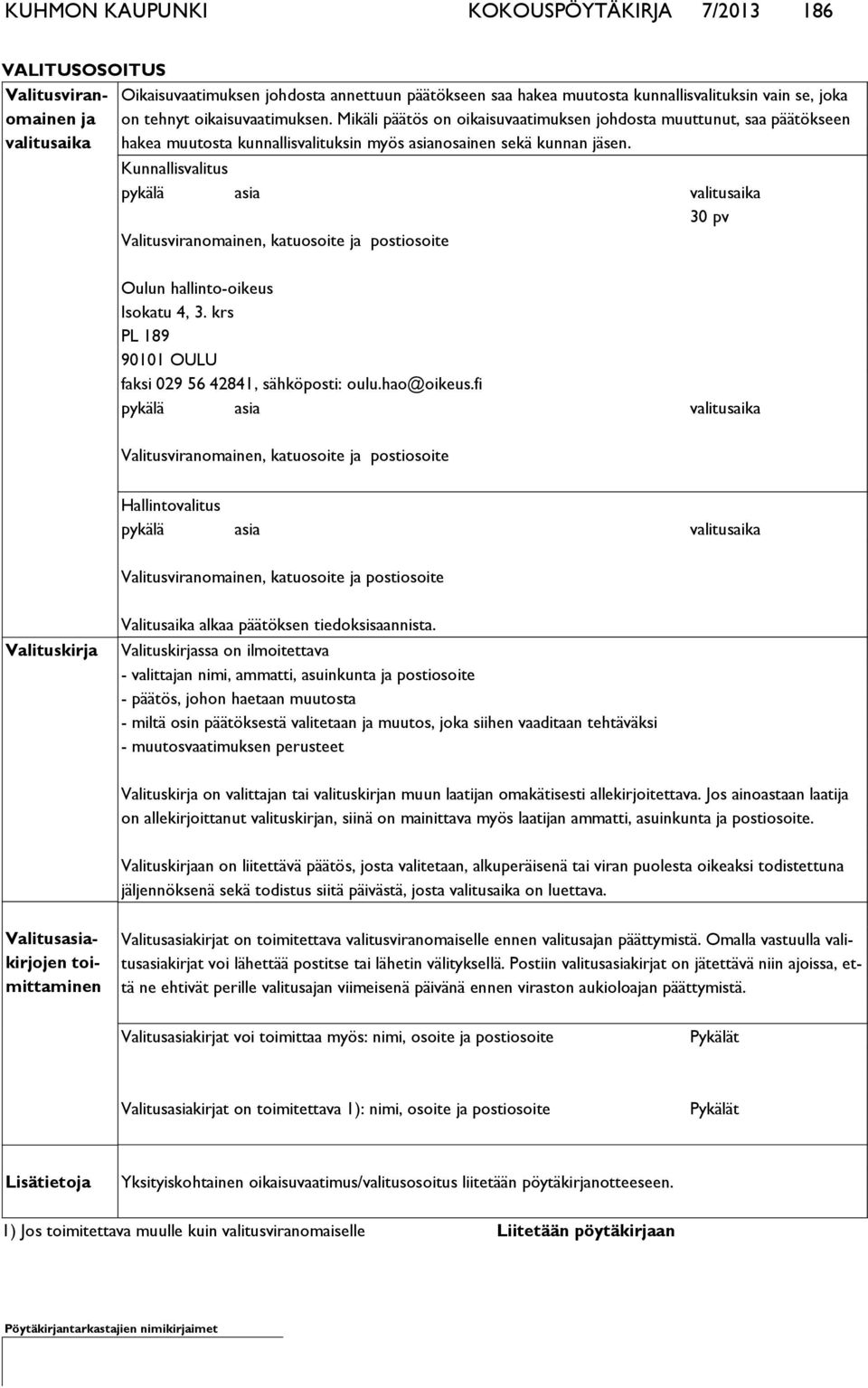 KUHMON KAUPUNKI KOKOUSPÖYTÄKIRJA 7/2013 186

VALITUSOSOITUS

Valitusviranomainen ja valitusaika

Oikaisuvaatimuksen johdosta annettuun päätökseen saa hakea muutosta kunnallisvalituksin vain se, joka on tehnyt oikaisuvaatimuksen. Mikäli päätös on oikaisuvaatimuksen johdosta muuttunut, saa päätökseen hakea muutosta kunnallisvalituksin myös asianosainen sekä kunnan jäsen.

Kunnallisvalitus

pykälä asia valitusaika

30 pv

Valitusviranomainen, katuosoite ja postiosoite

Oulun hallinto-oikeus
Isokatu 4, 3. krs
PL 189
90101 OULU
faksi 029 56 42841, sähköposti: oulu.hao@oikeus.fi

pykälä asia valitusaika

Valitusviranomainen, katuosoite ja postiosoite

Hallintovalitus

pykälä asia valitusaika

Valitusviranomainen, katuosoite ja postiosoite

Valitusaika alkaa päätöksen tiedoksisaannista.

Valituskirja

Valituskirjassa on ilmoitettava
- valittajan nimi, ammatti, asuinkunta ja postiosoite
- päätös, johon haetaan muutosta
- miltä osin päätöksestä valitetaan ja muutos, joka siihen vaaditaan tehtäväksi
- muutosvaatimuksen perusteet

Valituskirja on valittajan tai valituskirjan muun laatijan omakätisesti allekirjoitettava. Jos ainoastaan laatija on allekirjoittanut valituskirjan, siinä on mainittava myös laatijan ammatti, asuinkunta ja postiosoite.

Valituskirjaan on liitettävä päätös, josta valitetaan, alkuperäisenä tai viran puolesta oikeaksi todistettuna jäljennöksenä sekä todistus siitä päivästä, josta valitusaika on luettava.

Valitusasiakirjojen toimittaminen

Valitusasiakirjat on toimitettava valitusviranomaiselle ennen valitusajan päättymistä. Omalla vastuulla valitusasiakirjat voi lähettää postitse tai lähetin välityksellä. Postiin valitusasiakirjat on jätettävä niin ajoissa, että ne ehtivät perille valitusajan viimeisenä päivänä ennen viraston aukioloajan päättymistä.

Valitusasiakirjat voi toimittaa myös: nimi, osoite ja postiosoite Pykälät

Valitusasiakirjat on toimitettava 1): nimi, osoite ja postiosoite Pykälät

Lisätietoja

Yksityiskohtainen oikaisuvaatimus/valitusosoitus liitetään pöytäkirjanotteeseen.

1) Jos toimitettava muulle kuin valitusviranomaiselle Liitetään pöytäkirjaan

Pöytäkirjantarkastajien nimikirjaimet